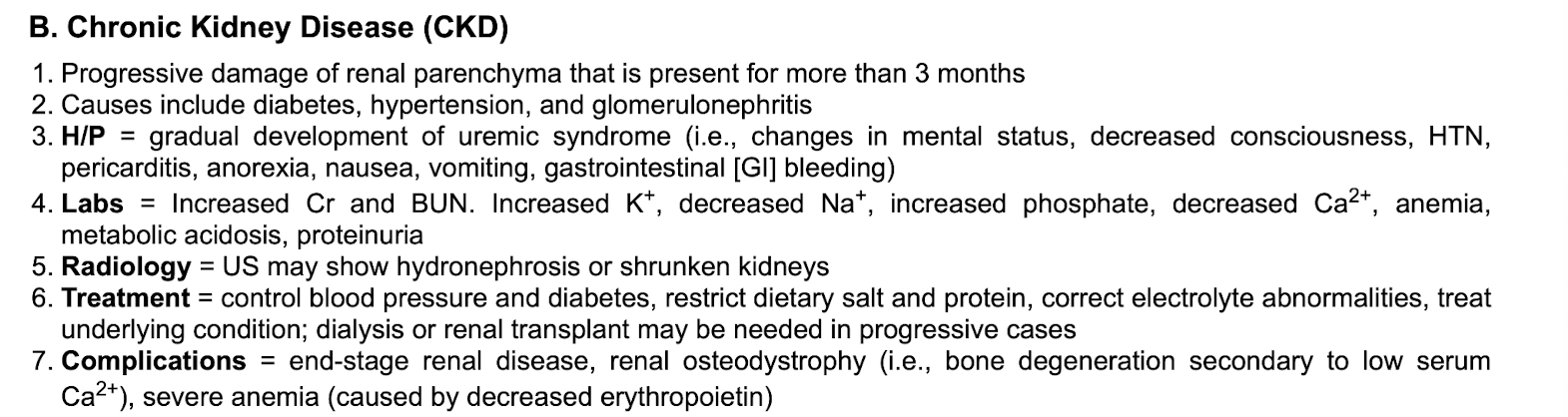 B. Chronic Kidney Disease (CKD)

1. Progressive damage of renal parenchyma that is present for more than 3 months
2. Causes include diabetes, hypertension, and glomerulonephritis
3. H/P = gradual development of uremic syndrome (i.e., changes in mental status, decreased consciousness, HTN, pericarditis, anorexia, nausea, vomiting, gastrointestinal [GI] bleeding)
4. Labs = Increased Cr and BUN. Increased $K^+$, decreased $Na^+$, increased phosphate, decreased $Ca^{2+}$, anemia, metabolic acidosis, proteinuria
5. Radiology = US may show hydronephrosis or shrunken kidneys
6. Treatment = control blood pressure and diabetes, restrict dietary salt and protein, correct electrolyte abnormalities, treat underlying condition; dialysis or renal transplant may be needed in progressive cases
7. Complications = end-stage renal disease, renal osteodystrophy (i.e., bone degeneration secondary to low serum $Ca^{2+}$), severe anemia (caused by decreased erythropoietin)